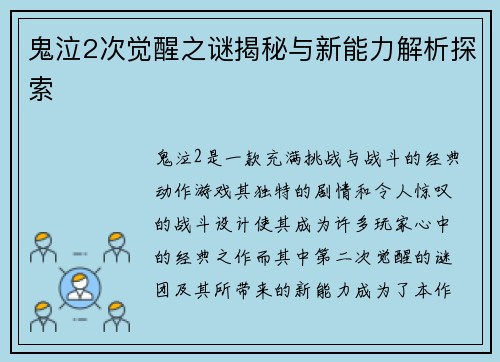 鬼泣2次觉醒之谜揭秘与新能力解析探索

鬼泣2是一款充满挑战与战斗的经典动作游戏其独特的剧情和令人惊叹的战斗设计使其成为许多玩家心中的经典之作而其中第二次觉醒的谜团及其所带来的新能力成为了本作